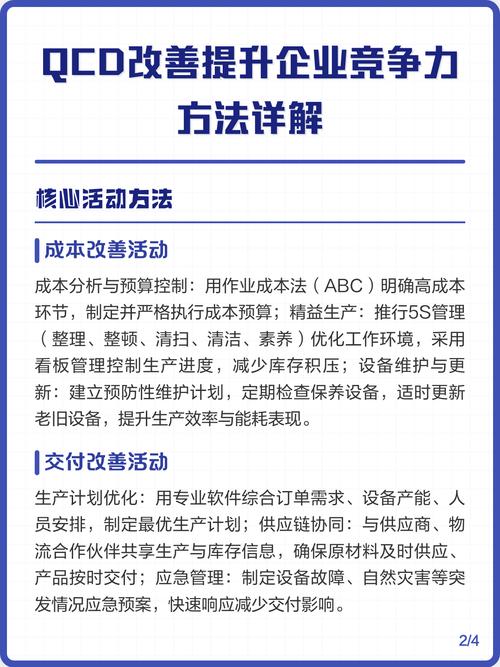 QCD改善提升企业竞争力方法详解

核心活动方法

成本改善活动

成本分析与预算控制：用作业成本法（ABC）明确高成本环节，制定并严格执行成本预算；精益生产：推行5S管理（整理、整顿、清扫、清洁、素养）优化工作环境，采用看板管理控制生产进度，减少库存积压；设备维护与更新：建立预防性维护计划，定期检查保养设备，适时更新老旧设备，提升生产效率与能耗表现。

交付改善活动

生产计划优化：用专业软件综合订单需求、设备产能、人员安排，制定最优生产计划；供应链协同：与供应商、物流合作伙伴共享生产与库存信息，确保原材料及时供应、产品按时交付；应急管理：制定设备故障、自然灾害等突发情况应急预案，快速响应减少交付影响。

2/4